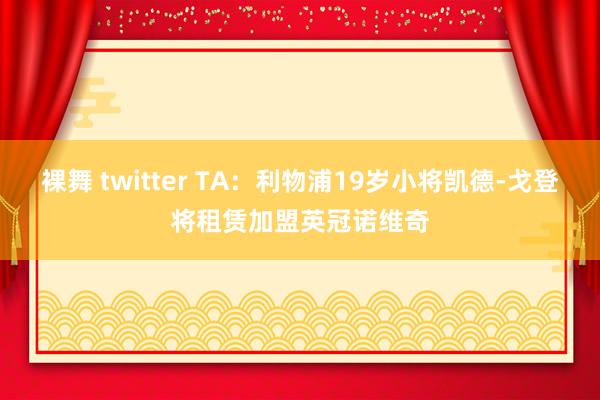 裸舞 twitter TA：利物浦19岁小将凯德-戈登将租赁加盟英冠诺维奇